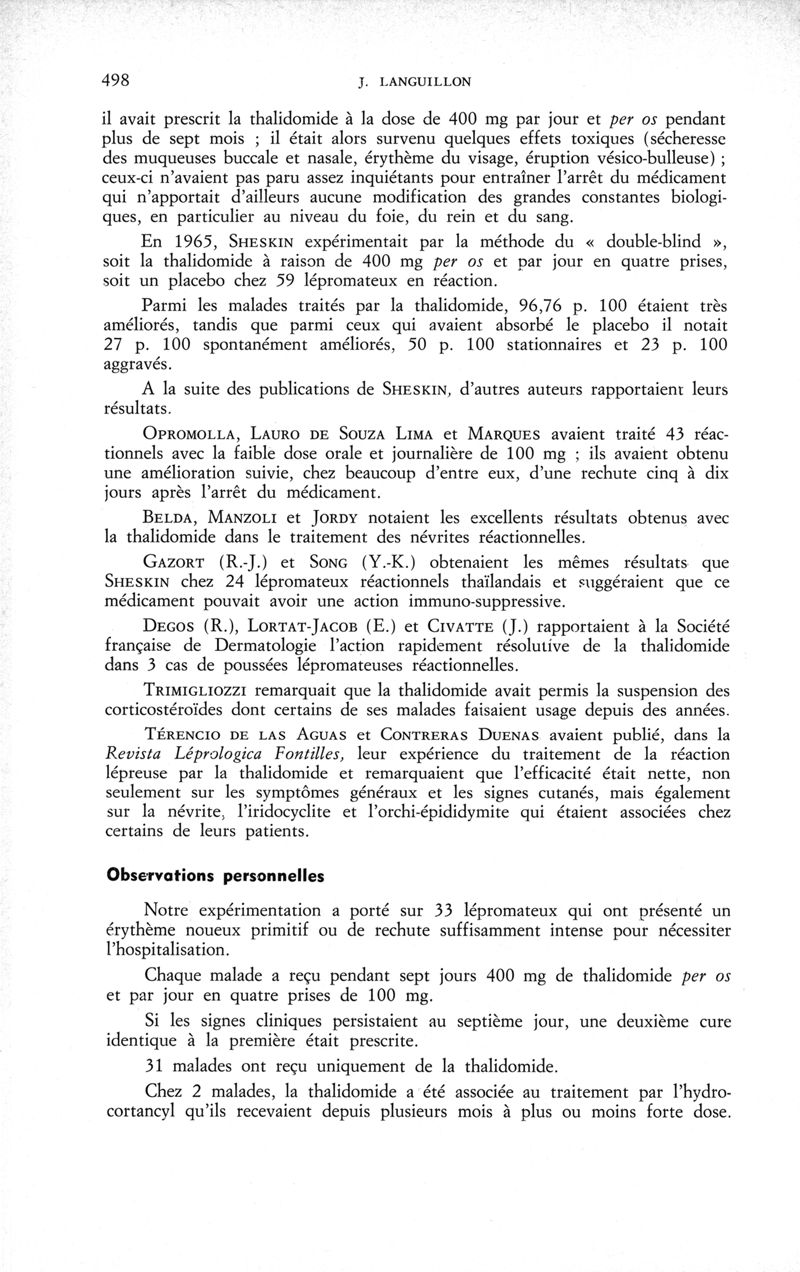 498 J. LANGUILLON

il avait prescrit la thalidomide à la dose de 400 mg par jour et per os pendant plus de sept mois ; il était alors survenu quelques effets toxiques (sécheresse des muqueuses buccale et nasale, érythème du visage, éruption vésico-bulleuse) ; ceux-ci n'avaient pas paru assez inquiétants pour entraîner l'arrêt du médicament qui n'apportait d'ailleurs aucune modification des grandes constantes biologiques, en particulier au niveau du foie, du rein et du sang.

En 1965, SHESKIN expérimentait par la méthode du « double-blind », soit la thalidomide à raison de 400 mg per os et par jour en quatre prises, soit un placebo chez 59 lépromateux en réaction.

Parmi les malades traités par la thalidomide, 96,76 p. 100 étaient très améliorés, tandis que parmi ceux qui avaient absorbé le placebo il notait 27 p. 100 spontanément améliorés, 50 p. 100 stationnaires et 23 p. 100 aggravés.

A la suite des publications de SHESKIN, d'autres auteurs rapportaient leurs résultats.

OPROMOLLA, LAURO DE SOUZA LIMA et MARQUES avaient traité 43 réactionnels avec la faible dose orale et journalière de 100 mg ; ils avaient obtenu une amélioration suivie, chez beaucoup d'entre eux, d'une rechute cinq à dix jours après l'arrêt du médicament.

BELDA, MANZOLI et JORDY notaient les excellents résultats obtenus avec la thalidomide dans le traitement des névrites réactionnelles.

GAZORT (R.-J.) et SONG (Y.-K.) obtenaient les mêmes résultats que SHESKIN chez 24 lépromateux réactionnels thaïlandais et suggéraient que ce médicament pouvait avoir une action immuno-suppressive.

DEGOS (R.), LORTAT-JACOB (E.) et CIVATTE (J.) rapportaient à la Société française de Dermatologie l'action rapidement résolutive de la thalidomide dans 3 cas de poussées lépromateuses réactionnelles.

TRIMIGLIOZZI remarquait que la thalidomide avait permis la suspension des corticostéroïdes dont certains de ses malades faisaient usage depuis des années.

TÉRENCIO DE LAS AGUAS et CONTRERAS DUENAS avaient publié, dans la Revista Léprologica Fontilles, leur expérience du traitement de la réaction lépreuse par la thalidomide et remarquaient que l'efficacité était nette, non seulement sur les symptômes généraux et les signes cutanés, mais également sur la névrite, l'iridocyclite et l'orchi-épididymite qui étaient associées chez certains de leurs patients.

Observations personnelles

Notre expérimentation a porté sur 33 lépromateux qui ont présenté un érythème noueux primitif ou de rechute suffisamment intense pour nécessiter l'hospitalisation.

Chaque malade a reçu pendant sept jours 400 mg de thalidomide per os et par jour en quatre prises de 100 mg.

Si les signes cliniques persistaient au septième jour, une deuxième cure identique à la première était prescrite.

31 malades ont reçu uniquement de la thalidomide.

Chez 2 malades, la thalidomide a été associée au traitement par l'hydrocortancyl qu'ils recevaient depuis plusieurs mois à plus ou moins forte dose.